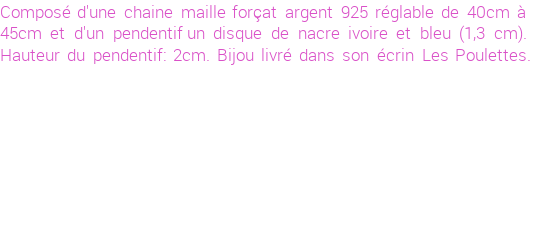 Composé d'une chaine maille forçat argent 925 réglable de 40cm à 45cm et d'un pendentif un disque de nacre ivoire et bleu (1,3 cm). Hauteur du pendentif: 2cm. Bijou livré dans son écrin Les Poulettes.